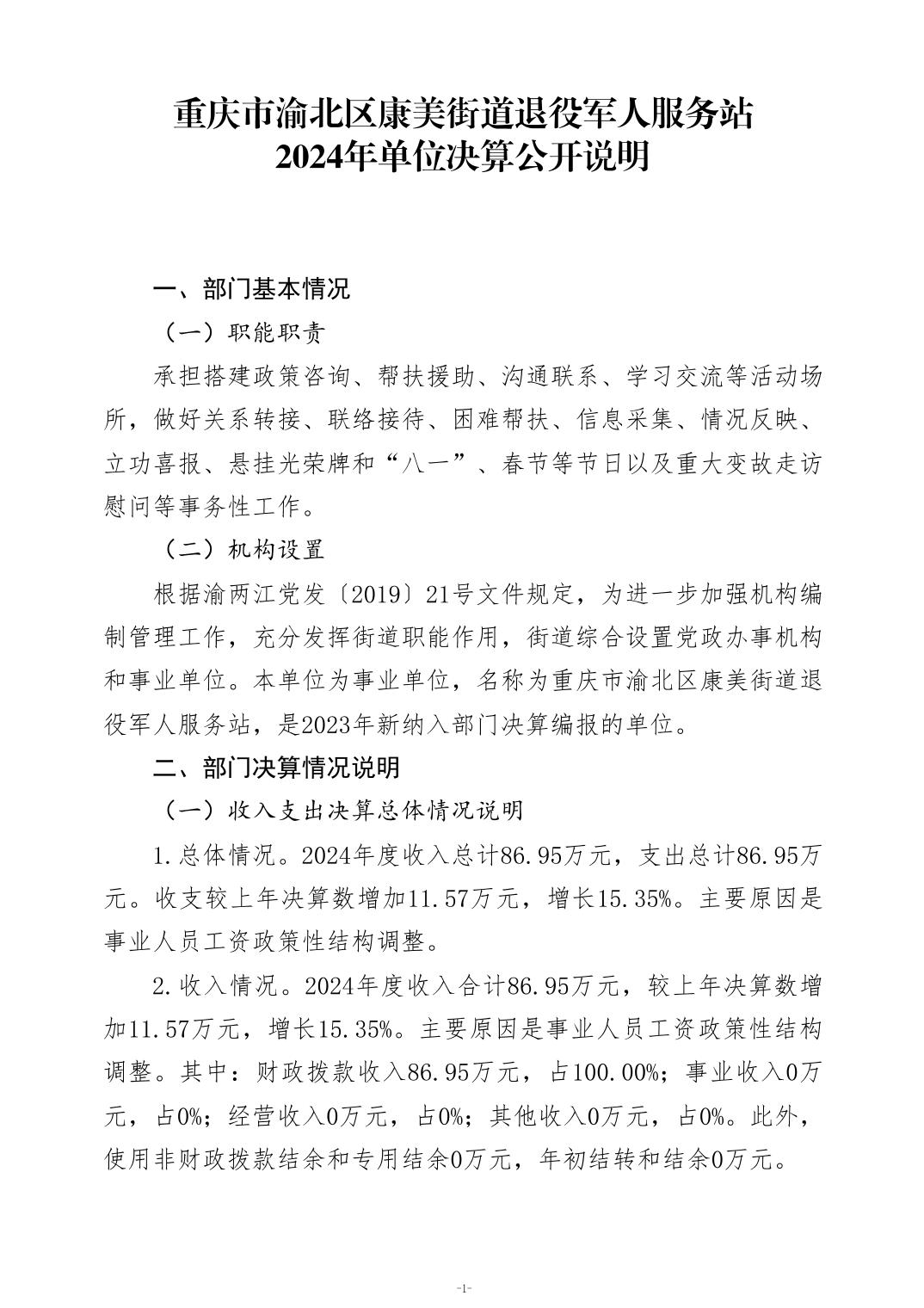 重庆市渝北区康美街道退役军人服务站
2024年单位决算公开说明

一、部门基本情况

（一）职能职责

承担搭建政策咨询、帮扶援助、沟通联系、学习交流等活动场所，做好关系转接、联络接待、困难帮扶、信息采集、情况反映、立功喜报、悬挂光荣牌和“八一”、春节等节日以及重大变故走访慰问等事务性工作。

（二）机构设置

根据渝两江党发〔2019〕21号文件规定，为进一步加强机构编制管理工作，充分发挥街道职能作用，街道综合设置党政办事机构和事业单位。本单位为事业单位，名称为重庆市渝北区康美街道退役军人服务站，是2023年新纳入部门决算编报的单位。

二、部门决算情况说明

（一）收入支出决算总体情况说明

1.总体情况。2024年度收入总计86.95万元，支出总计86.95万元。收支较上年决算数增加11.57万元，增长15.35%。主要原因是事业人员工资政策性结构调整。

2.收入情况。2024年度收入合计86.95万元，较上年决算数增加11.57万元，增长15.35%。主要原因是事业人员工资政策性结构调整。其中：财政拨款收入86.95万元，占100.00%；事业收入0万元，占0%；经营收入0万元，占0%；其他收入0万元，占0%。此外，使用非财政拨款结余和专用结余0万元，年初结转和结余0万元。

-1-